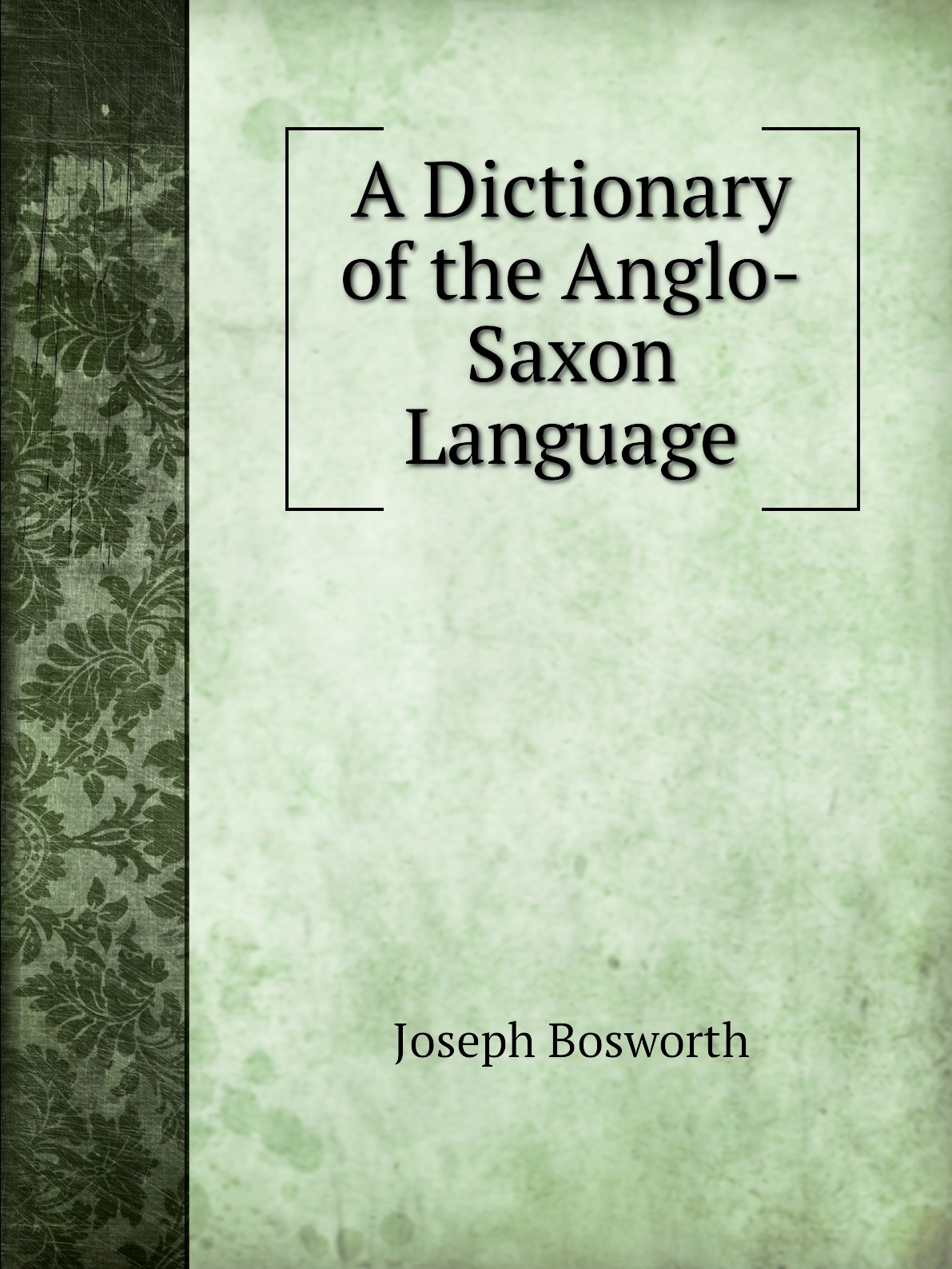 A Dictionary of the Anglo-Saxon Language

Joseph Bosworth